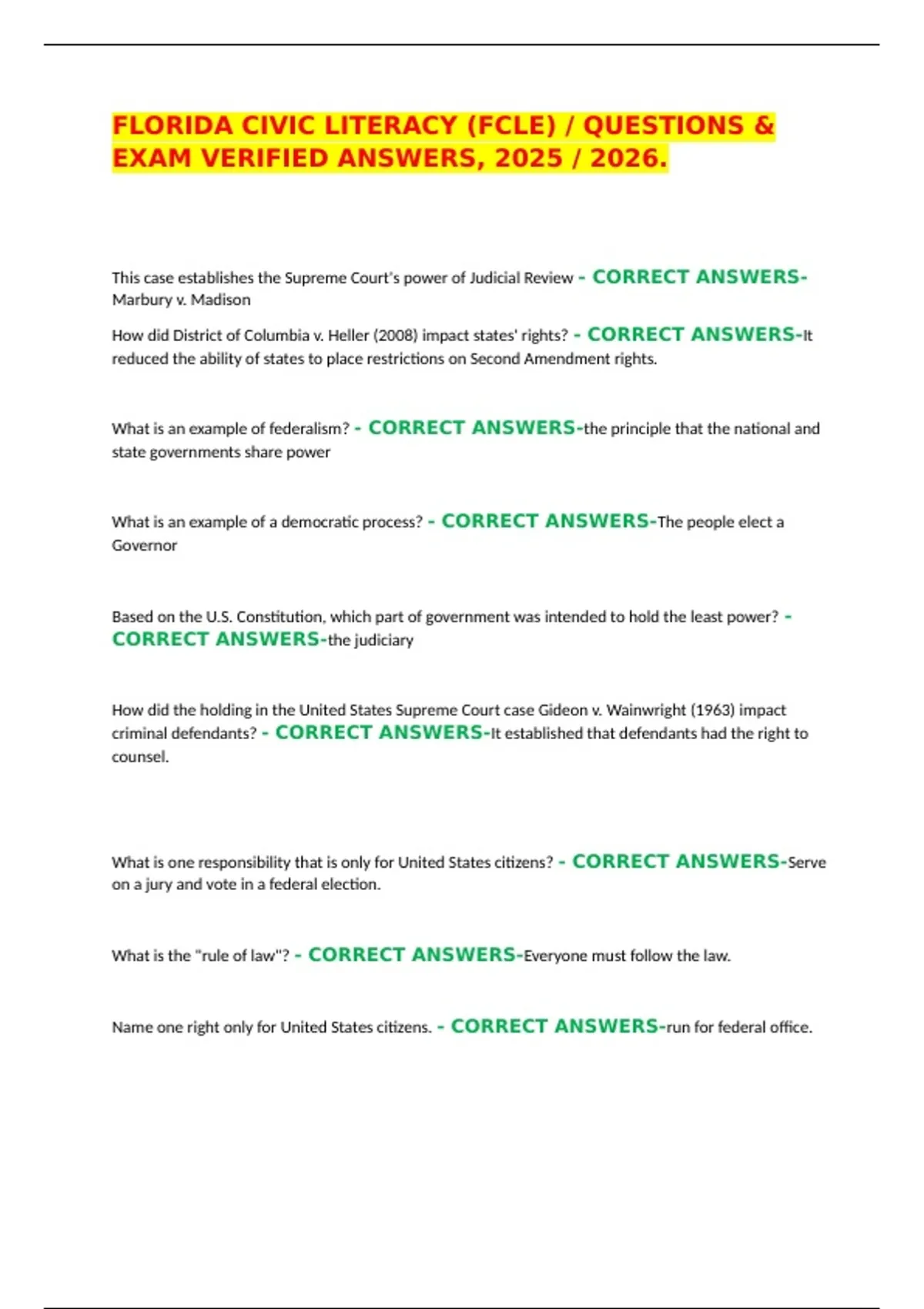 FLORIDA CIVIC LITERACY (FCLE) / QUESTIONS & EXAM VERIFIED ANSWERS, 2025 / 2026.

This case establishes the Supreme Court's power of Judicial Review - CORRECT ANSWERS-Marbury v. Madison

How did District of Columbia v. Heller (2008) impact states' rights? - CORRECT ANSWERS-It reduced the ability of states to place restrictions on Second Amendment rights.

What is an example of federalism? - CORRECT ANSWERS-the principle that the national and state governments share power

What is an example of a democratic process? - CORRECT ANSWERS-The people elect a Governor

Based on the U.S. Constitution, which part of government was intended to hold the least power? - CORRECT ANSWERS-the judiciary

How did the holding in the United States Supreme Court case Gideon v. Wainwright (1963) impact criminal defendants? - CORRECT ANSWERS-It established that defendants had the right to counsel.

What is one responsibility that is only for United States citizens? - CORRECT ANSWERS-Serve on a jury and vote in a federal election.

What is the "rule of law"? - CORRECT ANSWERS-Everyone must follow the law.

Name one right only for United States citizens. - CORRECT ANSWERS-run for federal office.